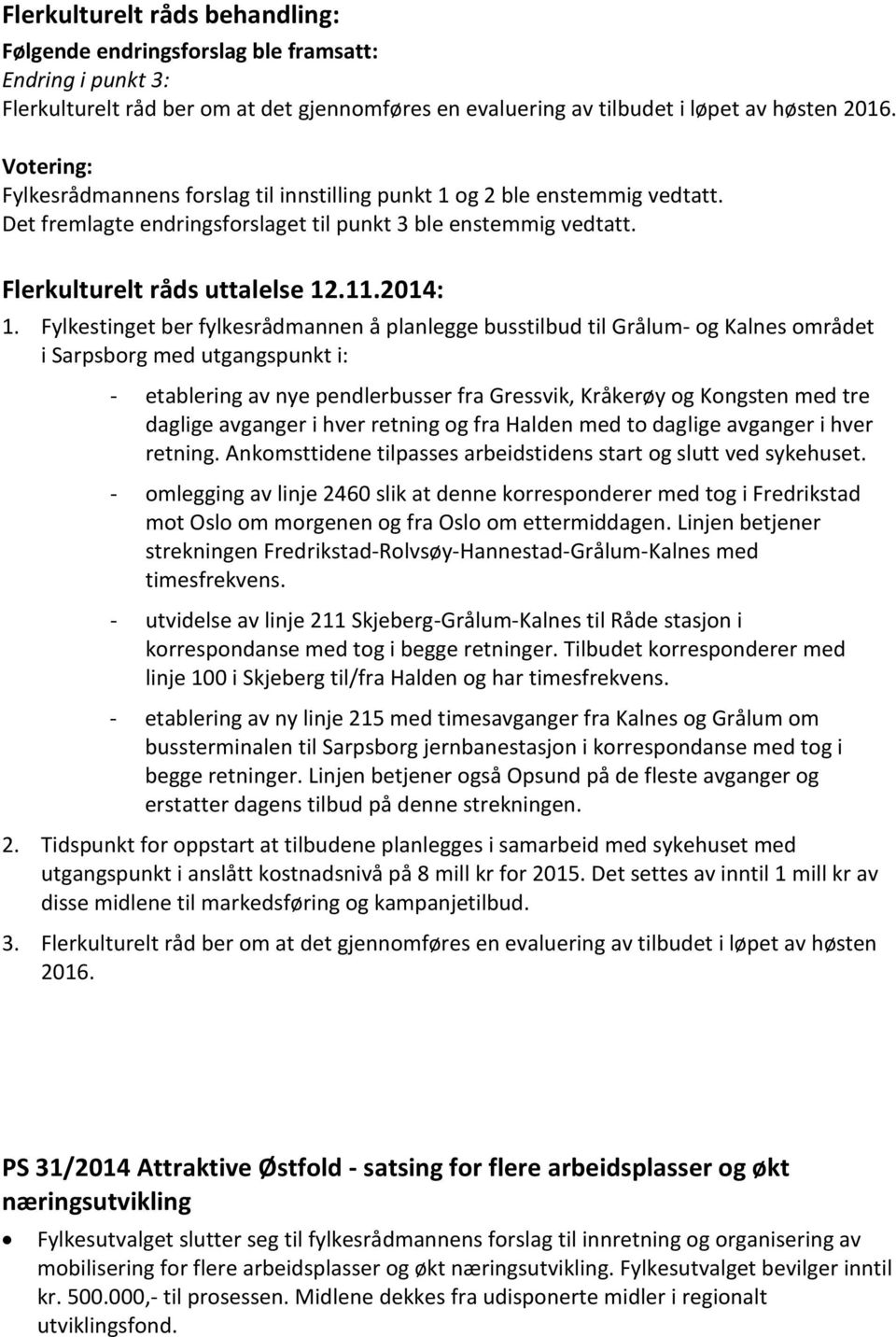 Flerkulturelt råds behandling:
Følgende endringsforslag ble framsatt:
Endring i punkt 3:
Flerkulturelt råd ber om at det gjennomføres en evaluering av tilbudet i løpet av høsten 2016.

Votering:
Fylkesrådmannens forslag til innstilling punkt 1 og 2 ble enstemmig vedtatt.
Det fremlagte endringsforslaget til punkt 3 ble enstemmig vedtatt.

Flerkulturelt råds uttalelse 12.11.2014:

1. Fylkestinget ber fylkesrådmannen å planlegge busstilbud til Grålum- og Kalnes området i Sarpsborg med utgangspunkt i:

- etablering av nye pendlerbusser fra Gressvik, Kråkerøy og Kongsten med tre daglige avganger i hver retning og fra Halden med to daglige avganger i hver retning. Ankomsttidene tilpasses arbeidstidens start og slutt ved sykehuset.

- omlegging av linje 2460 slik at denne korresponderer med tog i Fredrikstad mot Oslo om morgenen og fra Oslo om ettermiddagen. Linjen betjener strekningen Fredrikstad-Rolvsøy-Hannestad-Grålum-Kalnes med timesfrekvens.

- utvidelse av linje 211 Skjeberg-Grålum-Kalnes til Råde stasjon i korrespondanse med tog i begge retninger. Tilbudet korresponderer med linje 100 i Skjeberg til/fra Halden og har timesfrekvens.

- etablering av ny linje 215 med timesavganger fra Kalnes og Grålum om bussterminalen til Sarpsborg jernbanestasjon i korrespondanse med tog i begge retninger. Linjen betjener også Opsund på de fleste avganger og erstatter dagens tilbud på denne strekningen.

2. Tidspunkt for oppstart at tilbudene planlegges i samarbeid med sykehuset med utgangspunkt i anslått kostnadsnivå på 8 mill kr for 2015. Det settes av inntil 1 mill kr av disse midlene til markedsføring og kampanjetilbud.

3. Flerkulturelt råd ber om at det gjennomføres en evaluering av tilbudet i løpet av høsten 2016.

PS 31/2014 Attraktive Østfold - satsing for flere arbeidsplasser og økt næringsutvikling

• Fylkesutvalget slutter seg til fylkesrådmannens forslag til innretning og organisering av mobilisering for flere arbeidsplasser og økt næringsutvikling. Fylkesutvalget bevilger inntil kr. 500.000,- til prosessen. Midlene dekkes fra udisponerte midler i regionalt utviklingsfond.